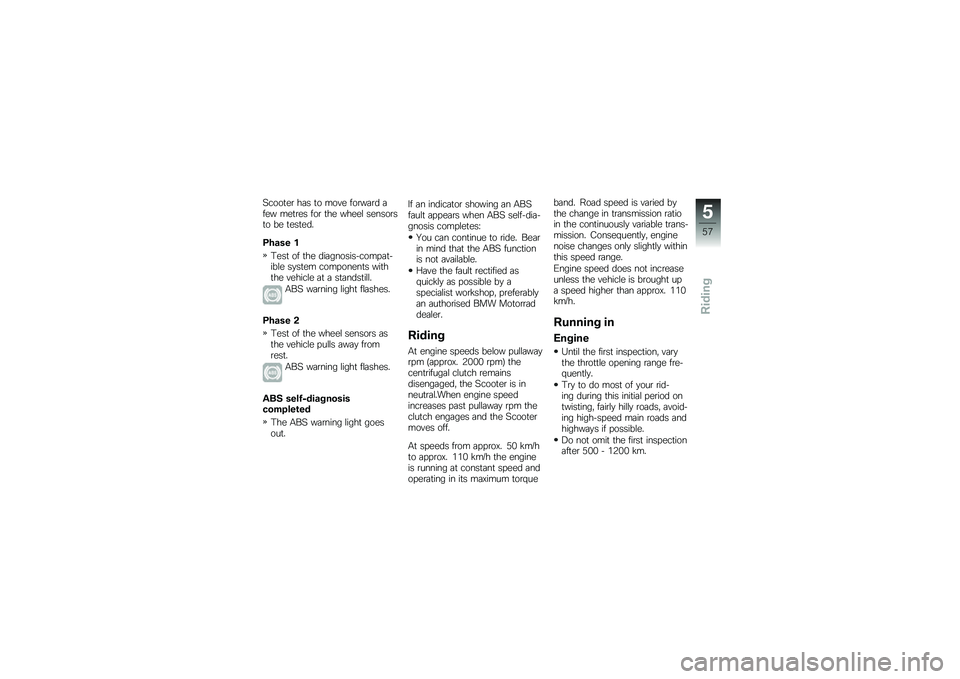 Scooter has to move forward a few metres for the wheel sensors to be tested.

Phase 1

» Test of the diagnosis-compatible system components with the vehicle at a standstill.

ABS warning light flashes.

Phase 2

» Test of the wheel sensors as the vehicle pulls away from rest.

ABS warning light flashes.

ABS self-diagnosis completed

» The ABS warning light goes out.

If an indicator showing an ABS fault appears when ABS self-diagnosis completes:

• You can continue to ride. Bear in mind that the ABS function is not available.

• Have the fault rectified as quickly as possible by a specialist workshop, preferably an authorised BMW Motorrad dealer.

Riding

At engine speeds below pullaway rpm (approx. 2000 rpm) the centrifugal clutch remains disengaged, the Scooter is in neutral.When engine speed increases past pullaway rpm the clutch engages and the Scooter moves off.

At speeds from approx. 50 km/h to approx. 110 km/h the engine is running at constant speed and operating in its maximum torque band. Road speed is varied by the change in transmission ratio in the continuously variable transmission. Consequently, engine noise changes only slightly within this speed range.

Engine speed does not increase unless the vehicle is brought up a speed higher than approx. 110 km/h.

Running in

Engine

• Until the first inspection, vary the throttle opening range frequently.

• Try to do most of your riding during this initial period on twisting, fairly hilly roads, avoiding high-speed main roads and highways if possible.

• Do not omit the first inspection after 500 - 1200 km.

5

57

Riding

carmanualsonline.info